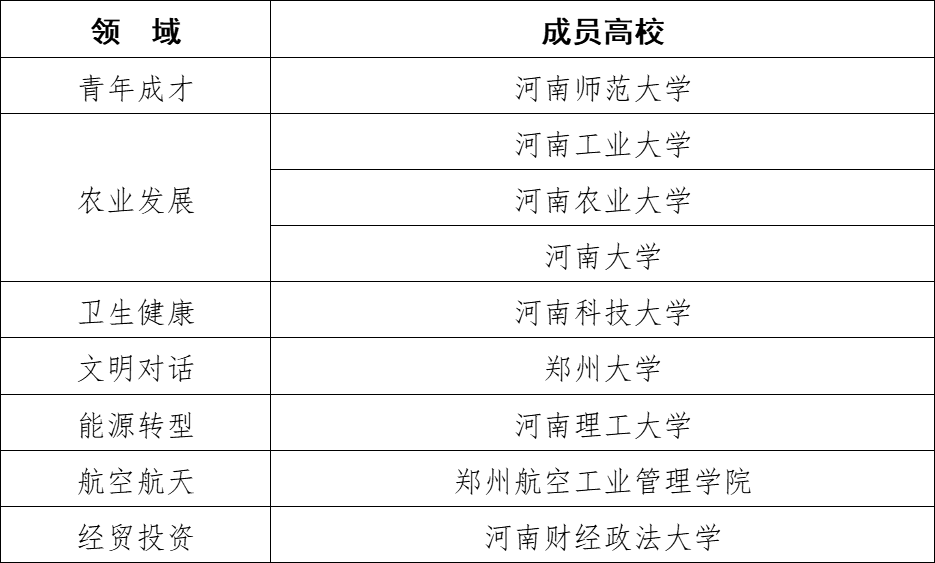 | 领 域 | 成员高校 |
|---|---|
| 青年成才 | 河南师范大学 |
| 农业发展 | 河南工业大学 |
|  | 河南农业大学 |
|  | 河南大学 |
| 卫生健康 | 河南科技大学 |
| 文明对话 | 郑州大学 |
| 能源转型 | 河南理工大学 |
| 航空航天 | 郑州航空工业管理学院 |
| 经贸投资 | 河南财经政法大学 |